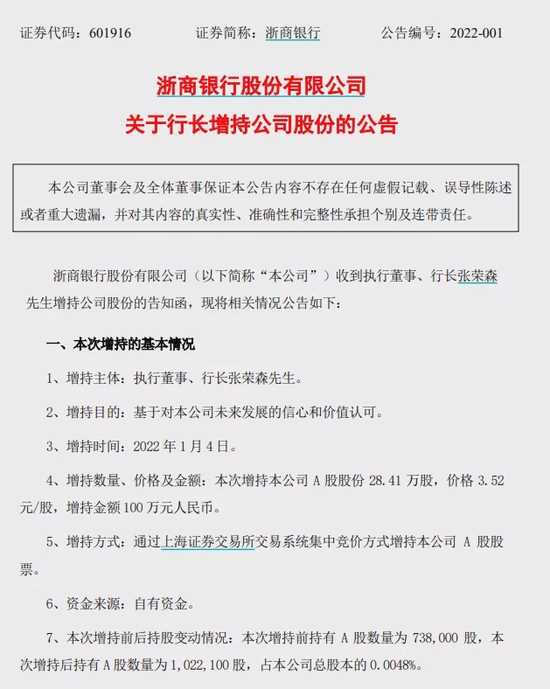 证券代码：601916　　证券简称：浙商银行　　公告编号：2022-001

浙商银行股份有限公司
关于行长增持公司股份的公告

本公司董事会及全体董事保证本公告内容不存在任何虚假记载、误导性陈述或者重大遗漏，并对其内容的真实性、准确性和完整性承担个别及连带责任。

浙商银行股份有限公司（以下简称“本公司”）收到执行董事、行长张荣森先生增持公司股份的告知函，现将相关情况公告如下：

一、本次增持的基本情况

1、增持主体：执行董事、行长张荣森先生。

2、增持目的：基于对本公司未来发展的信心和价值认可。

3、增持时间：2022 年 1 月 4 日。

4、增持数量、价格及金额：本次增持本公司 A 股股份 28.41 万股，价格 3.52 元/股，增持金额 100 万元人民币。

5、增持方式：通过上海证券交易所交易系统集中竞价方式增持本公司 A 股股票。

6、资金来源：自有资金。

7、本次增持前后持股变动情况：本次增持前持有 A 股数量为 738,000 股，本次增持后持有 A 股数量为 1,022,100 股，占本公司总股本的 0.0048%。